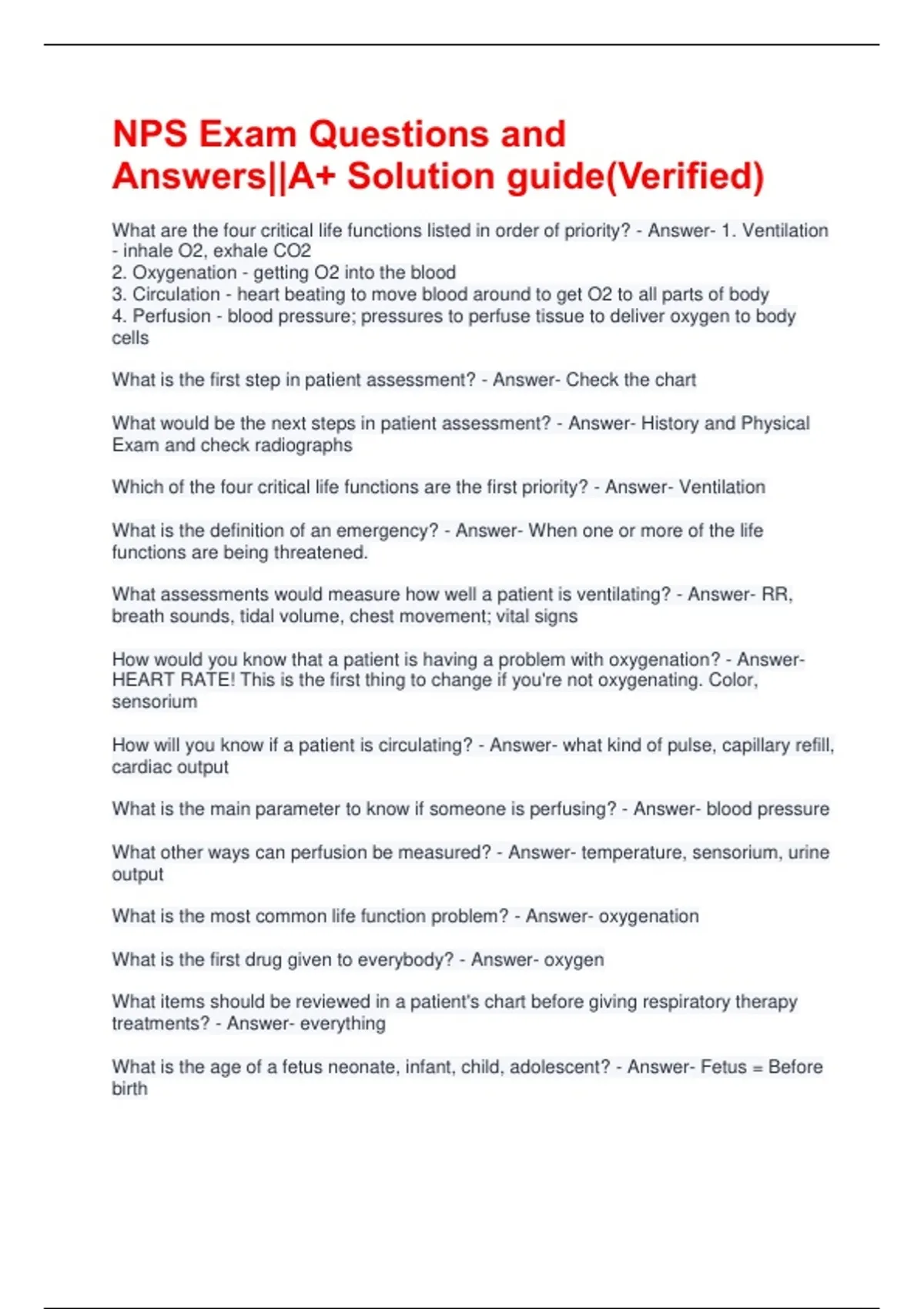 NPS Exam Questions and Answers||A+ Solution guide(Verified)

What are the four critical life functions listed in order of priority? - Answer- 1. Ventilation - inhale O2, exhale CO2
2. Oxygenation - getting O2 into the blood
3. Circulation - heart beating to move blood around to get O2 to all parts of body
4. Perfusion - blood pressure; pressures to perfuse tissue to deliver oxygen to body cells

What is the first step in patient assessment? - Answer- Check the chart

What would be the next steps in patient assessment? - Answer- History and Physical Exam and check radiographs

Which of the four critical life functions are the first priority? - Answer- Ventilation

What is the definition of an emergency? - Answer- When one or more of the life functions are being threatened.

What assessments would measure how well a patient is ventilating? - Answer- RR, breath sounds, tidal volume, chest movement; vital signs

How would you know that a patient is having a problem with oxygenation? - Answer- HEART RATE! This is the first thing to change if you're not oxygenating. Color, sensorium

How will you know if a patient is circulating? - Answer- what kind of pulse, capillary refill, cardiac output

What is the main parameter to know if someone is perfusing? - Answer- blood pressure

What other ways can perfusion be measured? - Answer- temperature, sensorium, urine output

What is the most common life function problem? - Answer- oxygenation

What is the first drug given to everybody? - Answer- oxygen

What items should be reviewed in a patient's chart before giving respiratory therapy treatments? - Answer- everything

What is the age of a fetus neonate, infant, child, adolescent? - Answer- Fetus = Before birth